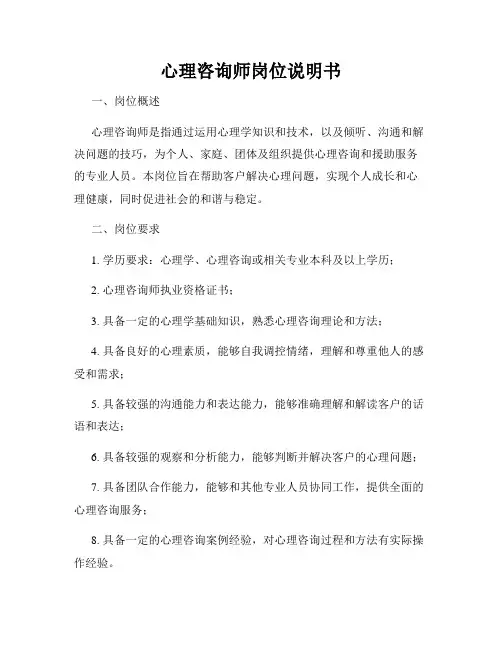 心理咨询师岗位说明书

一、岗位概述

心理咨询师是指通过运用心理学知识和技术，以及倾听、沟通和解决问题的技巧，为个人、家庭、团体及组织提供心理咨询和援助服务的专业人员。本岗位旨在帮助客户解决心理问题，实现个人成长和心理健康，同时促进社会的和谐与稳定。

二、岗位要求

1. 学历要求：心理学、心理咨询或相关专业本科及以上学历；

2. 心理咨询师执业资格证书；

3. 具备一定的心理学基础知识，熟悉心理咨询理论和方法；

4. 具备良好的心理素质，能够自我调控情绪，理解和尊重他人的感受和需求；

5. 具备较强的沟通能力和表达能力，能够准确理解和解读客户的话语和表达；

6. 具备较强的观察和分析能力，能够判断并解决客户的心理问题；

7. 具备团队合作能力，能够和其他专业人员协同工作，提供全面的心理咨询服务；

8. 具备一定的心理咨询案例经验，对心理咨询过程和方法有实际操作经验。